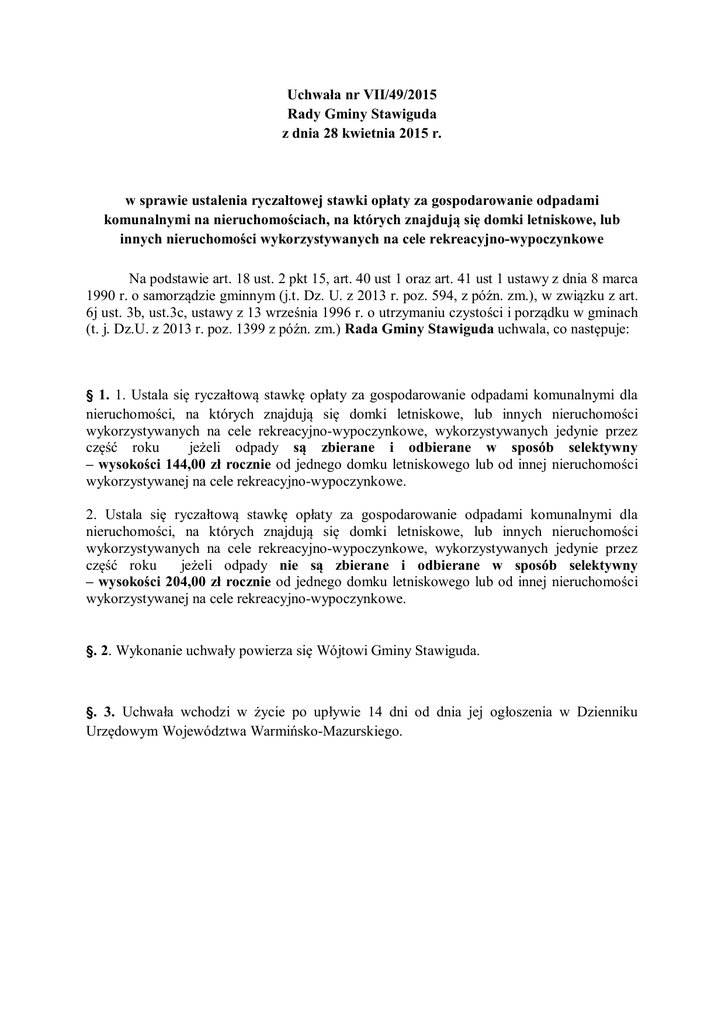 Uchwała nr VII/49/2015
Rady Gminy Stawiguda
z dnia 28 kwietnia 2015 r.

w sprawie ustalenia ryczałtowej stawki opłaty za gospodarowanie odpadami komunalnymi na nieruchomościach, na których znajdują się domki letniskowe, lub innych nieruchomości wykorzystywanych na cele rekreacyjno-wypoczynkowe

Na podstawie art. 18 ust. 2 pkt 15, art. 40 ust 1 oraz art. 41 ust 1 ustawy z dnia 8 marca 1990 r. o samorządzie gminnym (j.t. Dz. U. z 2013 r. poz. 594, z późn. zm.), w związku z art. 6j ust. 3b, ust.3c, ustawy z 13 września 1996 r. o utrzymaniu czystości i porządku w gminach (t. j. Dz.U. z 2013 r. poz. 1399 z późn. zm.) Rada Gminy Stawiguda uchwala, co następuje:

§ 1. 1. Ustala się ryczałtową stawkę opłaty za gospodarowanie odpadami komunalnymi dla nieruchomości, na których znajdują się domki letniskowe, lub innych nieruchomości wykorzystywanych na cele rekreacyjno-wypoczynkowe, wykorzystywanych jedynie przez część roku jeżeli odpady są zbierane i odbierane w sposób selektywny – wysokości 144,00 zł rocznie od jednego domku letniskowego lub od innej nieruchomości wykorzystywanej na cele rekreacyjno-wypoczynkowe.

2. Ustala się ryczałtową stawkę opłaty za gospodarowanie odpadami komunalnymi dla nieruchomości, na których znajdują się domki letniskowe, lub innych nieruchomości wykorzystywanych na cele rekreacyjno-wypoczynkowe, wykorzystywanych jedynie przez część roku jeżeli odpady nie są zbierane i odbierane w sposób selektywny – wysokości 204,00 zł rocznie od jednego domku letniskowego lub od innej nieruchomości wykorzystywanej na cele rekreacyjno-wypoczynkowe.

§. 2. Wykonanie uchwały powierza się Wójtowi Gminy Stawiguda.

§. 3. Uchwała wchodzi w życie po upływie 14 dni od dnia jej ogłoszenia w Dzienniku Urzędowym Województwa Warmińsko-Mazurskiego.